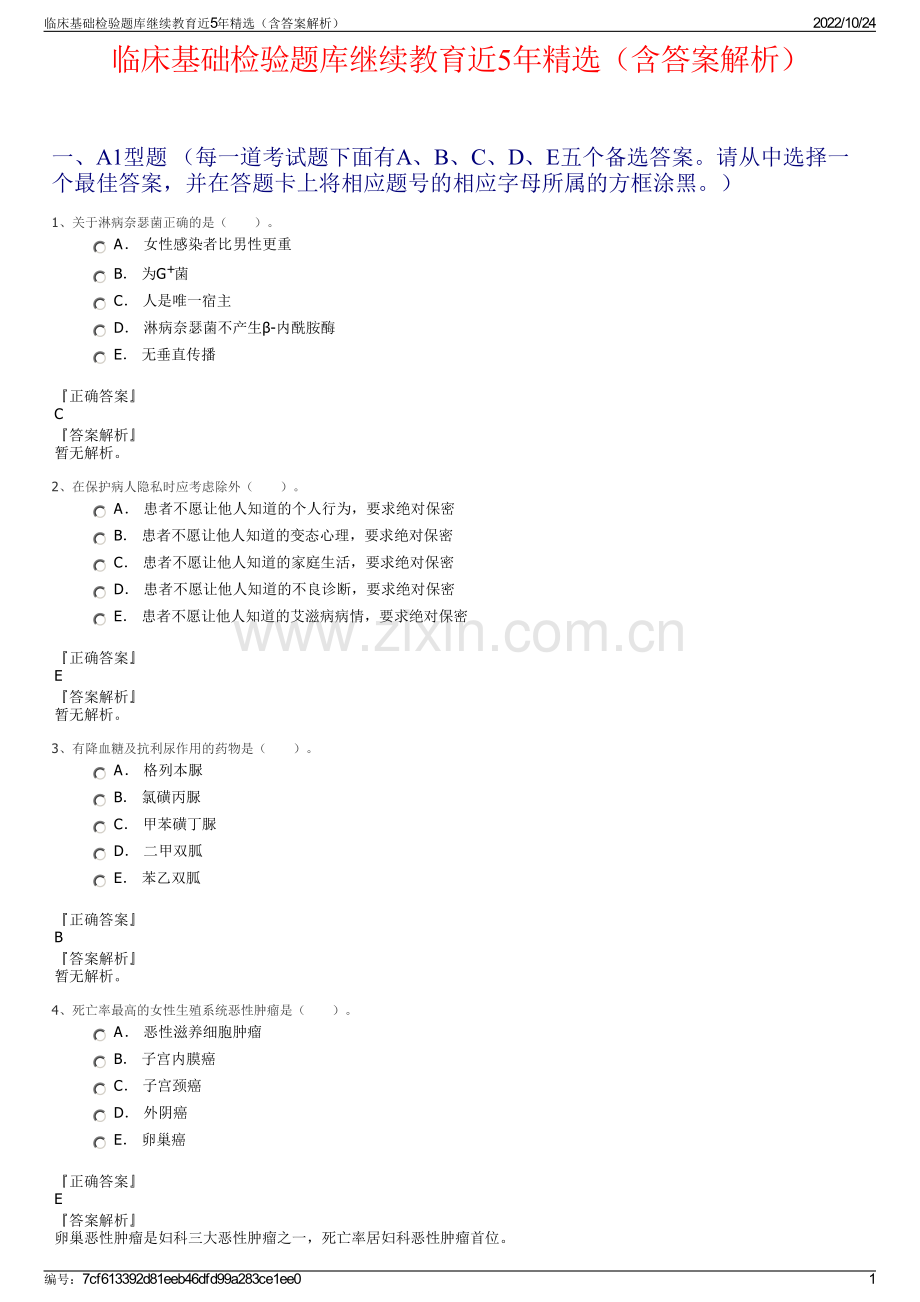 临床基础检验题库继续教育近5年精选（含答案解析）
2022/10/24

临床基础检验题库继续教育近5年精选（含答案解析）

一、A1型题（每一道考试题下面有A、B、C、D、E五个备选答案。请从中选择一个最佳答案，并在答题卡上将相应题号的相应字母所属的方框涂黑。）

1、关于淋病奈瑟菌正确的是（ ）。
A． 女性感染者比男性更重
B． 为$G^+$菌
C． 人是唯一宿主
D． 淋病奈瑟菌不产生β-内酰胺酶
E． 无垂直传播

『正确答案』
C
『答案解析』
暂无解析。

2、在保护病人隐私时应考虑除外（ ）。
A． 患者不愿让他人知道的个人行为，要求绝对保密
B． 患者不愿让他人知道的变态心理，要求绝对保密
C． 患者不愿让他人知道的家庭生活，要求绝对保密
D． 患者不愿让他人知道的不良诊断，要求绝对保密
E． 患者不愿让他人知道的艾滋病病情，要求绝对保密

『正确答案』
E
『答案解析』
暂无解析。

3、有降血糖及抗利尿作用的药物是（ ）。
A． 格列本脲
B． 氯磺丙脲
C． 甲苯磺丁脲
D． 二甲双胍
E． 苯乙双胍

『正确答案』
B
『答案解析』
暂无解析。

4、死亡率最高的女性生殖系统恶性肿瘤是（ ）。
A． 恶性滋养细胞肿瘤
B． 子宫内膜癌
C． 子宫颈癌
D． 外阴癌
E． 卵巢癌

『正确答案』
E
『答案解析』
卵巢恶性肿瘤是妇科三大恶性肿瘤之一，死亡率居妇科恶性肿瘤首位。

编号：7cf613392d81eeb46dfd99a283ce1ee0
1

www.zixin.com.cn